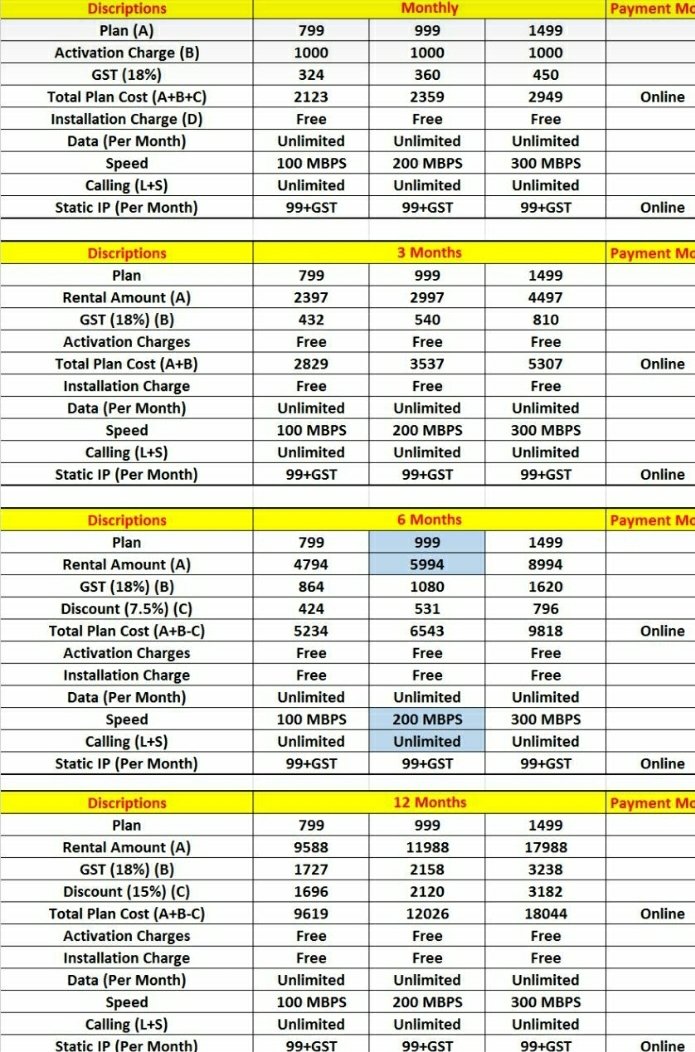 | Discriptions | Monthly | | | Payment Mo |
|---|---|---|---|---|
| Plan (A) | 799 | 999 | 1499 | |
| Activation Charge (B) | 1000 | 1000 | 1000 | |
| GST (18%) | 324 | 360 | 450 | |
| Total Plan Cost (A+B+C) | 2123 | 2359 | 2949 | Online |
| Installation Charge (D) | Free | Free | Free | |
| Data (Per Month) | Unlimited | Unlimited | Unlimited | |
| Speed | 100 MBPS | 200 MBPS | 300 MBPS | |
| Calling (L+S) | Unlimited | Unlimited | Unlimited | |
| Static IP (Per Month) | 99+GST | 99+GST | 99+GST | Online |

| Discriptions | 3 Months | | | Payment Mo |
|---|---|---|---|---|
| Plan | 799 | 999 | 1499 | |
| Rental Amount (A) | 2397 | 2997 | 4497 | |
| GST (18%) (B) | 432 | 540 | 810 | |
| Activation Charges | Free | Free | Free | |
| Total Plan Cost (A+B) | 2829 | 3537 | 5307 | Online |
| Installation Charge | Free | Free | Free | |
| Data (Per Month) | Unlimited | Unlimited | Unlimited | |
| Speed | 100 MBPS | 200 MBPS | 300 MBPS | |
| Calling (L+S) | Unlimited | Unlimited | Unlimited | |
| Static IP (Per Month) | 99+GST | 99+GST | 99+GST | Online |

| Discriptions | 6 Months | | | Payment Mo |
|---|---|---|---|---|
| Plan | 799 | 999 | 1499 | |
| Rental Amount (A) | 4794 | 5994 | 8994 | |
| GST (18%) (B) | 864 | 1080 | 1620 | |
| Discount (7.5%) (C) | 424 | 531 | 796 | |
| Total Plan Cost (A+B-C) | 5234 | 6543 | 9818 | Online |
| Activation Charges | Free | Free | Free | |
| Installation Charge | Free | Free | Free | |
| Data (Per Month) | Unlimited | Unlimited | Unlimited | |
| Speed | 100 MBPS | 200 MBPS | 300 MBPS | |
| Calling (L+S) | Unlimited | Unlimited | Unlimited | |
| Static IP (Per Month) | 99+GST | 99+GST | 99+GST | Online |

| Discriptions | 12 Months | | | Payment Mo |
|---|---|---|---|---|
| Plan | 799 | 999 | 1499 | |
| Rental Amount (A) | 9588 | 11988 | 17988 | |
| GST (18%) (B) | 1727 | 2158 | 3238 | |
| Discount (15%) (C) | 1696 | 2120 | 3182 | |
| Total Plan Cost (A+B-C) | 9619 | 12026 | 18044 | Online |
| Activation Charges | Free | Free | Free | |
| Installation Charge | Free | Free | Free | |
| Data (Per Month) | Unlimited | Unlimited | Unlimited | |
| Speed | 100 MBPS | 200 MBPS | 300 MBPS | |
| Calling (L+S) | Unlimited | Unlimited | Unlimited | |
| Static IP (Per Month) | 99+GST | 99+GST | 99+GST | Online |